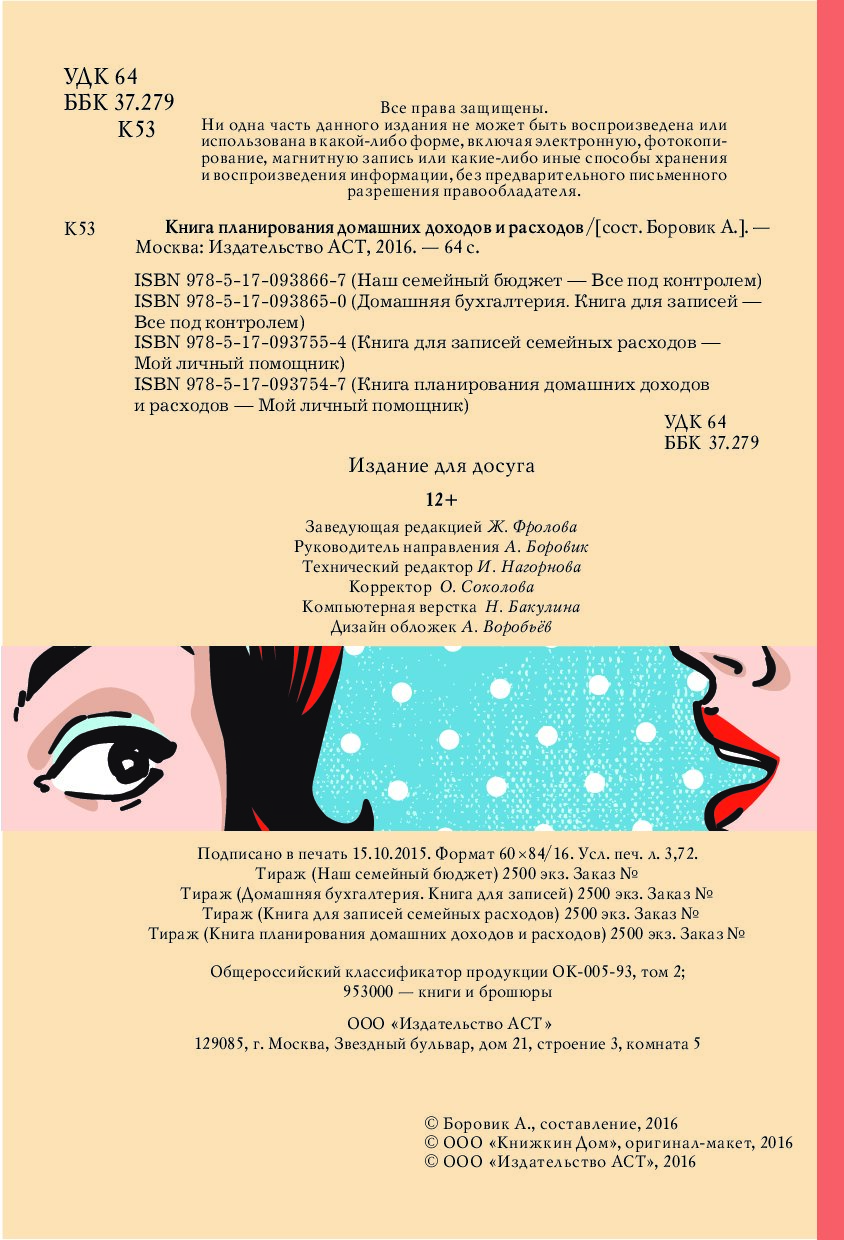 УДК 64
ББК 37.279
К53

Все права защищены.
Ни одна часть данного издания не может быть воспроизведена или использована в какой-либо форме, включая электронную, фотокопирование, магнитную запись или какие-либо иные способы хранения и воспроизведения информации, без предварительного письменного разрешения правообладателя.

К53 Книга планирования домашних доходов и расходов/[сост. Боровик А.]. — Москва: Издательство АСТ, 2016. — 64 с.

ISBN 978-5-17-093866-7 (Наш семейный бюджет — Все под контролем)
ISBN 978-5-17-093865-0 (Домашняя бухгалтерия. Книга для записей — Все под контролем)
ISBN 978-5-17-093755-4 (Книга для записей семейных расходов — Мой личный помощник)
ISBN 978-5-17-093754-7 (Книга планирования домашних доходов и расходов — Мой личный помощник)

УДК 64
ББК 37.279

Издание для досуга

12+

Заведующая редакцией Ж. Фролова
Руководитель направления А. Боровик
Технический редактор И. Нагорнова
Корректор О. Соколова
Компьютерная верстка Н. Бакулина
Дизайн обложек А. Воробьёв

Подписано в печать 15.10.2015. Формат 60×84/16. Усл. печ. л. 3,72.
Тираж (Наш семейный бюджет) 2500 экз. Заказ №
Тираж (Домашняя бухгалтерия. Книга для записей) 2500 экз. Заказ №
Тираж (Книга для записей семейных расходов) 2500 экз. Заказ №
Тираж (Книга планирования домашних доходов и расходов) 2500 экз. Заказ №

Общероссийский классификатор продукции ОК-005-93, том 2;
953000 — книги и брошюры

ООО «Издательство АСТ»
129085, г. Москва, Звездный бульвар, дом 21, строение 3, комната 5

© Боровик А., составление, 2016
© ООО «Книжкин Дом», оригинал-макет, 2016
© ООО «Издательство АСТ», 2016